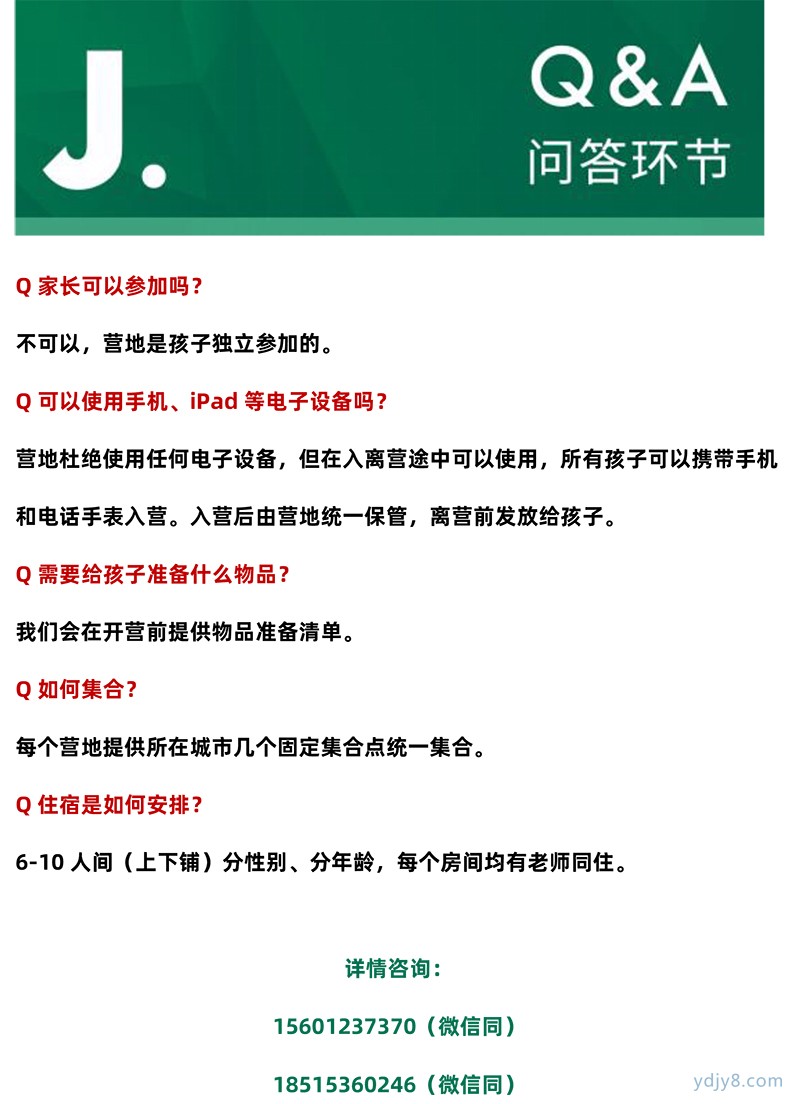 J.

Q&A
问答环节

Q 家长可以参加吗？

不可以，营地是孩子独立参加的。

Q 可以使用手机、iPad 等电子设备吗？

营地杜绝使用任何电子设备，但在入离营途中可以使用，所有孩子可以携带手机和电话手表入营。入营后由营地统一保管，离营前发放给孩子。

Q 需要给孩子准备什么物品？

我们会在开营前提供物品准备清单。

Q 如何集合？

每个营地提供所在城市几个固定集合点统一集合。

Q 住宿是如何安排？

6-10 人间（上下铺）分性别、分年龄，每个房间均有老师同住。

详情咨询：

15601237370（微信同）

18515360246（微信同）

ydjy8.com